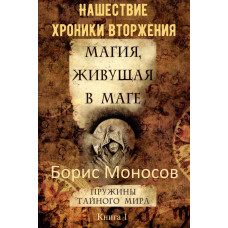 НАШЕСТВИЕ
ХРОНИКИ ВТОРЖЕНИЯ

МАГИЯ,
ЖИВУЩАЯ
В МАГЕ

Борис Моносов

ПРУЖИНЫ
ТАЙНОГО МИРА

Книга I